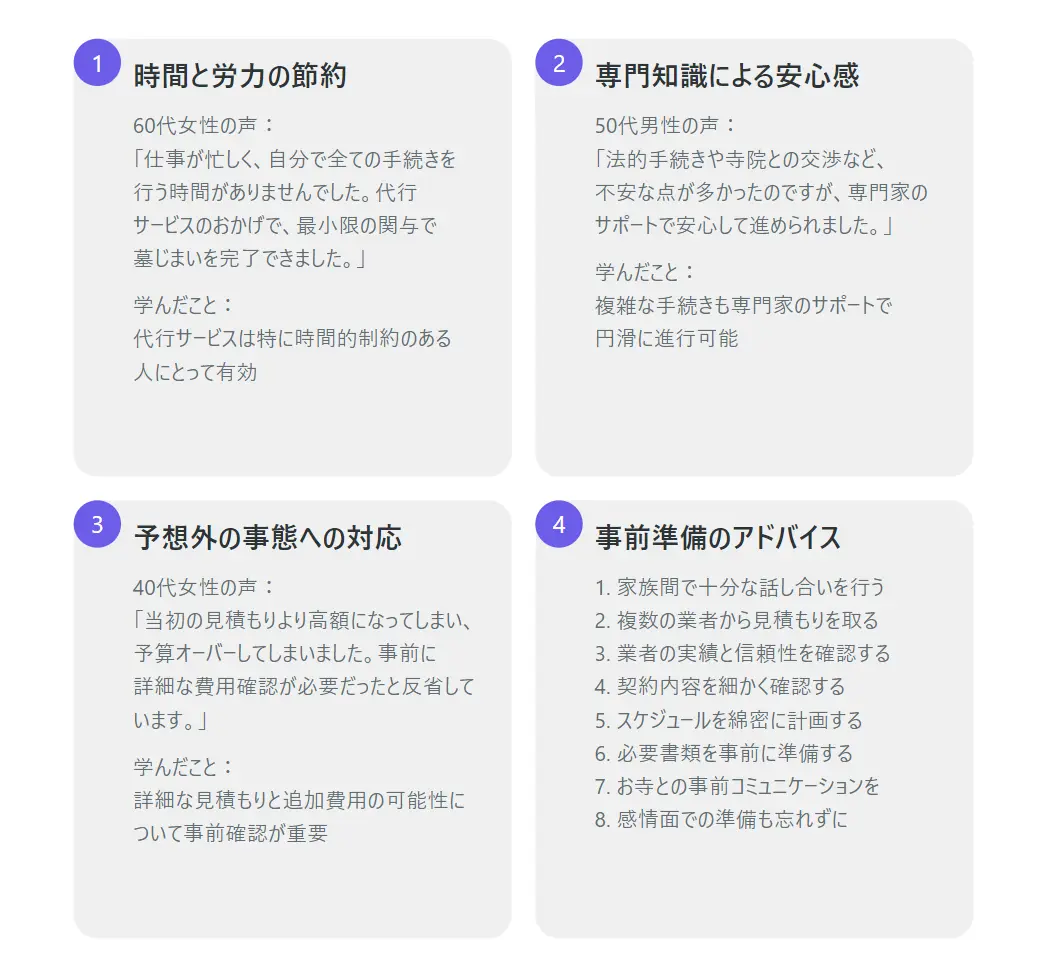 1

時間と労力の節約

60代女性の声：
「仕事が忙しく、自分で全ての手続きを行う時間がありませんでした。代行サービスのおかげで、最小限の関与で墓じまいを完了できました。」

学んだこと：
代行サービスは特に時間的制約のある人にとって有効

2

専門知識による安心感

50代男性の声：
「法的手続きや寺院との交渉など、不安な点が多かったのですが、専門家のサポートで安心して進められました。」

学んだこと：
複雑な手続きも専門家のサポートで円滑に進行可能

3

予想外の事態への対応

40代女性の声：
「当初の見積もりより高額になってしまい、予算オーバーしてしまいました。事前に詳細な費用確認が必要だったと反省しています。」

学んだこと：
詳細な見積もりと追加費用の可能性について事前確認が重要

4

事前準備のアドバイス

1. 家族間で十分な話し合いを行う
2. 複数の業者から見積もりを取る
3. 業者の実績と信頼性を確認する
4. 契約内容を細かく確認する
5. スケジュールを綿密に計画する
6. 必要書類を事前に準備する
7. お寺との事前コミュニケーションを
8. 感情面での準備も忘れずに